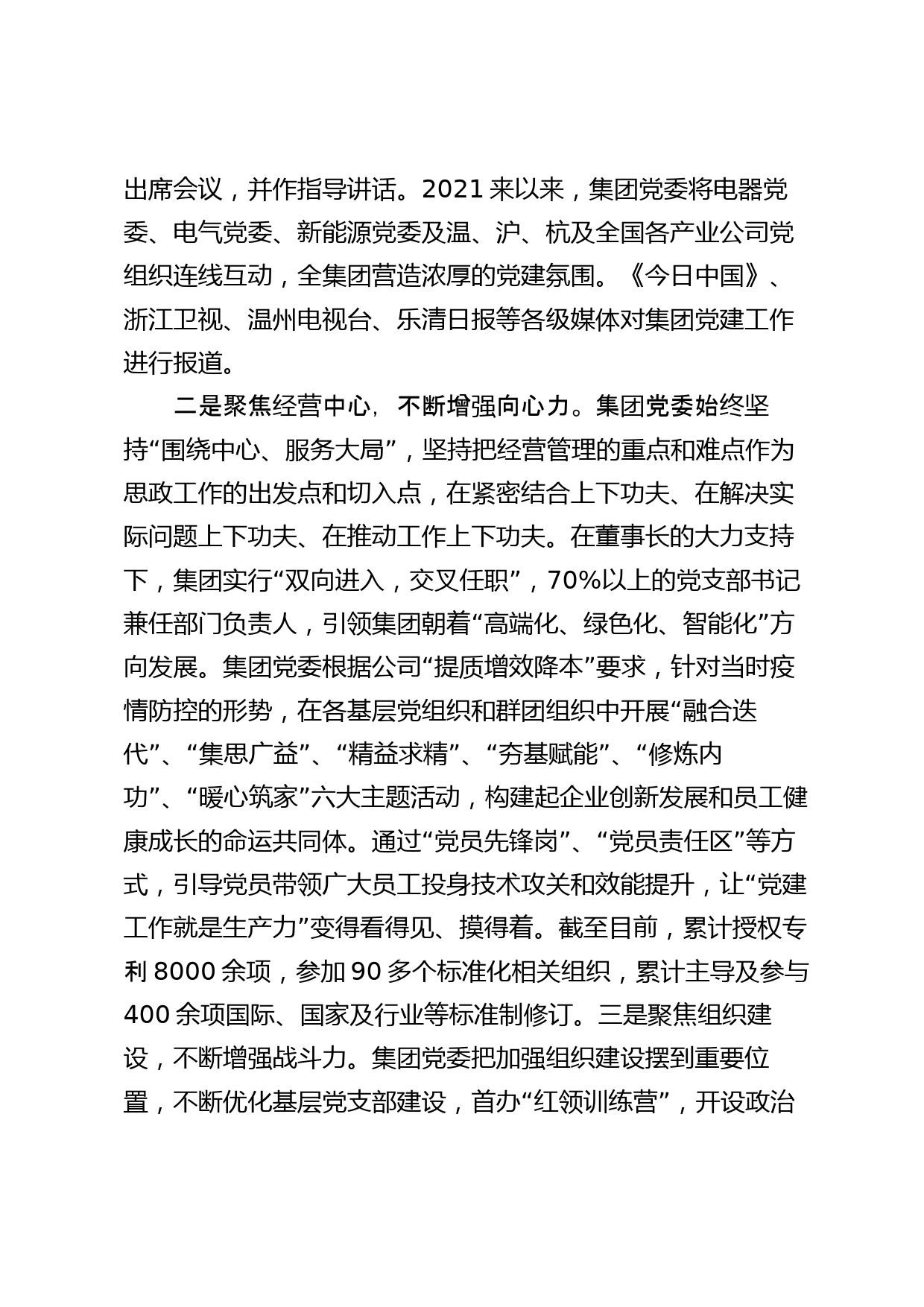 出席会议，并作指导讲话。2021 来以来，集团党委将电器党委、电气党委、新能源党委及温、沪、杭及全国各产业公司党组织连线互动，全集团营造浓厚的党建氛围。《今日中国》、浙江卫视、温州电视台、乐清日报等各级媒体对集团党建工作进行报道。

二是聚焦经营中心，不断增强向心力。集团党委始终坚持“围绕中心、服务大局”，坚持把经营管理的重点和难点作为思政工作的出发点和切入点，在紧密结合上下功夫、在解决实际问题上下功夫、在推动工作上下功夫。在董事长的大力支持下，集团实行“双向进入，交叉任职”，70%以上的党支部书记兼任部门负责人，引领集团朝着“高端化、绿色化、智能化”方向发展。集团党委根据公司“提质增效降本”要求，针对当时疫情防控的形势，在各基层党组织和群团组织中开展“融合迭代”、“集思广益”、“精益求精”、“夯基赋能”、“修炼内功”、“暖心筑家”六大主题活动，构建起企业创新发展和员工健康成长的命运共同体。通过“党员先锋岗”、“党员责任区”等方式，引导党员带领广大员工投身技术攻关和效能提升，让“党建工作就是生产力”变得看得见、摸得着。截至目前，累计授权专利 8000 余项，参加 90 多个标准化相关组织，累计主导及参与 400 余项国际、国家及行业等标准制修订。三是聚焦组织建设，不断增强战斗力。集团党委把加强组织建设摆到重要位置，不断优化基层党支部建设，首办“红领训练营”，开设政治